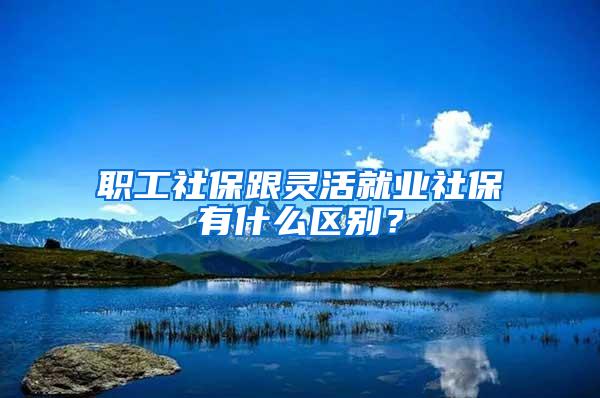 职工社保跟灵活就业社保有什么区别？